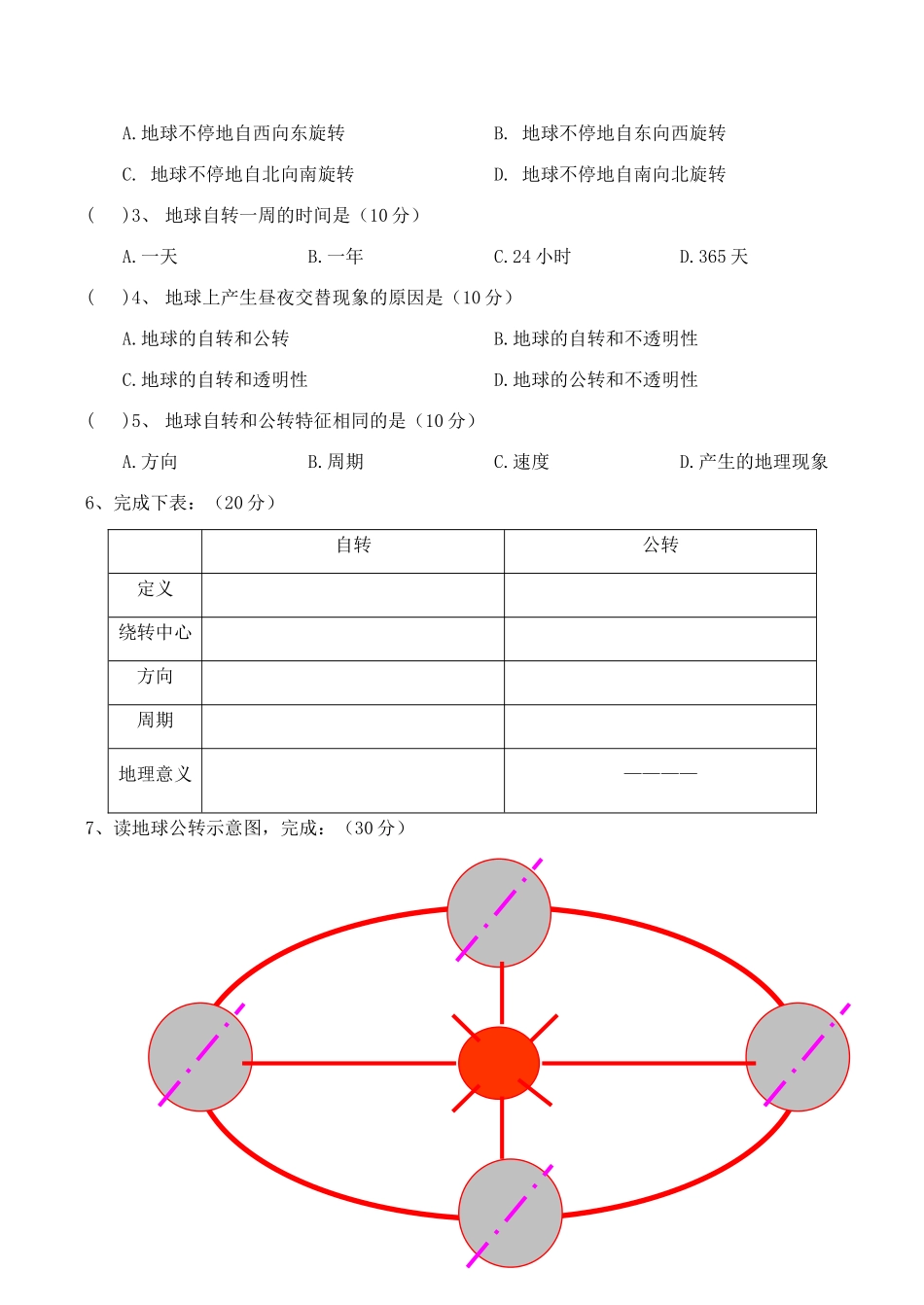 A.地球不停地自西向东旋转

B. 地球不停地自东向西旋转

C. 地球不停地自北向南旋转

D. 地球不停地自南向北旋转

(   )3、 地球自转一周的时间是（10 分）

A.一天

B.一年

C.24 小时

D.365 天

(   )4、 地球上产生昼夜交替现象的原因是（10 分）

A.地球的自转和公转

B.地球的自转和不透明性

C.地球的自转和透明性

D.地球的公转和不透明性

(   )5、 地球自转和公转特征相同的是（10 分）

A.方向

B.周期

C.速度

D.产生的地理现象

6、完成下表：（20 分）

|  | 自转 | 公转 |
|---|---|---|
| 定义 |  |  |
| 绕转中心 |  |  |
| 方向 |  |  |
| 周期 |  |  |
| 地理意义 |  | ———— |

7、读地球公转示意图，完成：（30 分）